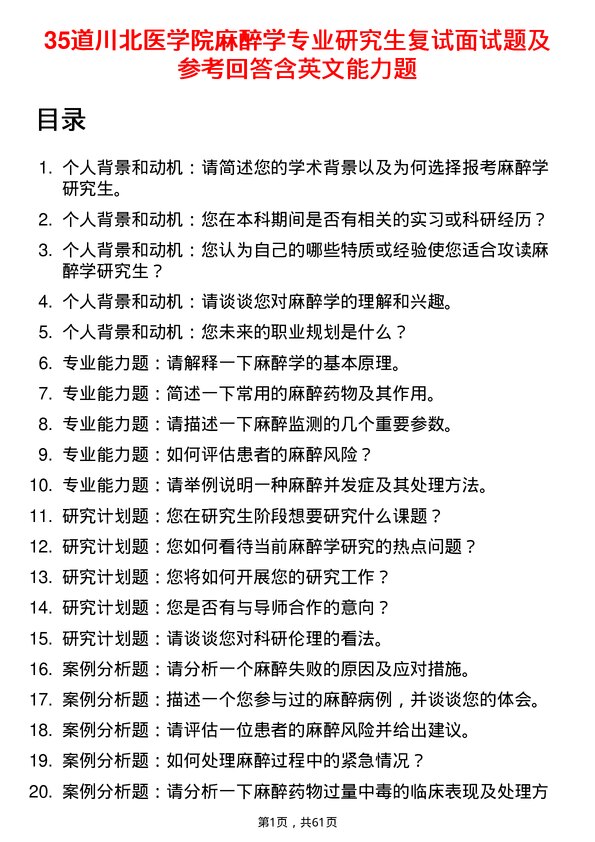 35道川北医学院麻醉学专业研究生复试面试题及参考回答含英文能力题

目录

1. 个人背景和动机：请简述您的学术背景以及为何选择报考麻醉学研究生。
2. 个人背景和动机：您在本科期间是否有相关的实习或科研经历？
3. 个人背景和动机：您认为自己的哪些特质或经验使您适合攻读麻醉学研究生？
4. 个人背景和动机：请谈谈您对麻醉学的理解和兴趣。
5. 个人背景和动机：您未来的职业规划是什么？
6. 专业能力题：请解释一下麻醉学的基本原理。
7. 专业能力题：简述一下常用的麻醉药物及其作用。
8. 专业能力题：请描述一下麻醉监测的几个重要参数。
9. 专业能力题：如何评估患者的麻醉风险？
10. 专业能力题：请举例说明一种麻醉并发症及其处理方法。
11. 研究计划题：您在研究生阶段想要研究什么课题？
12. 研究计划题：您如何看待当前麻醉学研究的热点问题？
13. 研究计划题：您将如何开展您的研究工作？
14. 研究计划题：您是否有与导师合作的意向？
15. 研究计划题：请谈谈您对科研伦理的看法。
16. 案例分析题：请分析一个麻醉失败的原因及应对措施。
17. 案例分析题：描述一个您参与过的麻醉病例，并谈谈您的体会。
18. 案例分析题：请评估一位患者的麻醉风险并给出建议。
19. 案例分析题：如何处理麻醉过程中的紧急情况？
20. 案例分析题：请分析一下麻醉药物过量中毒的临床表现及处理方

第1页，共61页